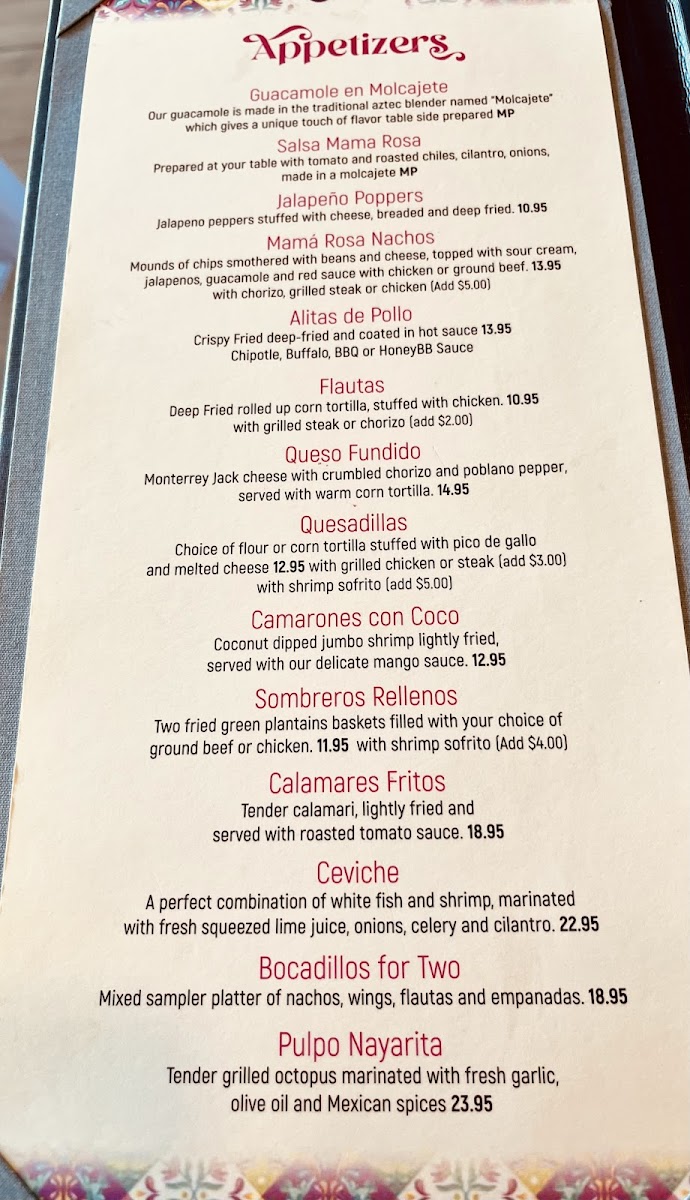 Appetizers

Guacamole en Molcajete
Our guacamole is made in the traditional aztec blender named "Molcajete" which gives a unique touch of flavor table side prepared MP

Salsa Mama Rosa
Prepared at your table with tomato and roasted chiles, cilantro, onions, made in a molcajete MP

Jalapeño Poppers
Jalapeno peppers stuffed with cheese, breaded and deep fried. 10.95

Mamá Rosa Nachos
Mounds of chips smothered with beans and cheese, topped with sour cream, jalapenos, guacamole and red sauce with chicken or ground beef. 13.95 with chorizo, grilled steak or chicken (Add $5.00)

Alitas de Pollo
Crispy Fried deep-fried and coated in hot sauce 13.95
Chipotle, Buffalo, BBQ or HoneyBB Sauce

Flautas
Deep Fried rolled up corn tortilla, stuffed with chicken. 10.95 with grilled steak or chorizo (add $2.00)

Queso Fundido
Monterrey Jack cheese with crumbled chorizo and poblano pepper, served with warm corn tortilla. 14.95

Quesadillas
Choice of flour or corn tortilla stuffed with pico de gallo and melted cheese 12.95 with grilled chicken or steak (add $3.00) with shrimp sofrito (add $5.00)

Camarones con Coco
Coconut dipped jumbo shrimp lightly fried, served with our delicate mango sauce. 12.95

Sombreros Rellenos
Two fried green plantains baskets filled with your choice of ground beef or chicken. 11.95 with shrimp sofrito (Add $4.00)

Calamares Fritos
Tender calamari, lightly fried and served with roasted tomato sauce. 18.95

Ceviche
A perfect combination of white fish and shrimp, marinated with fresh squeezed lime juice, onions, celery and cilantro. 22.95

Bocadillos for Two
Mixed sampler platter of nachos, wings, flautas and empanadas. 18.95

Pulpo Nayarita
Tender grilled octopus marinated with fresh garlic, olive oil and Mexican spices 23.95